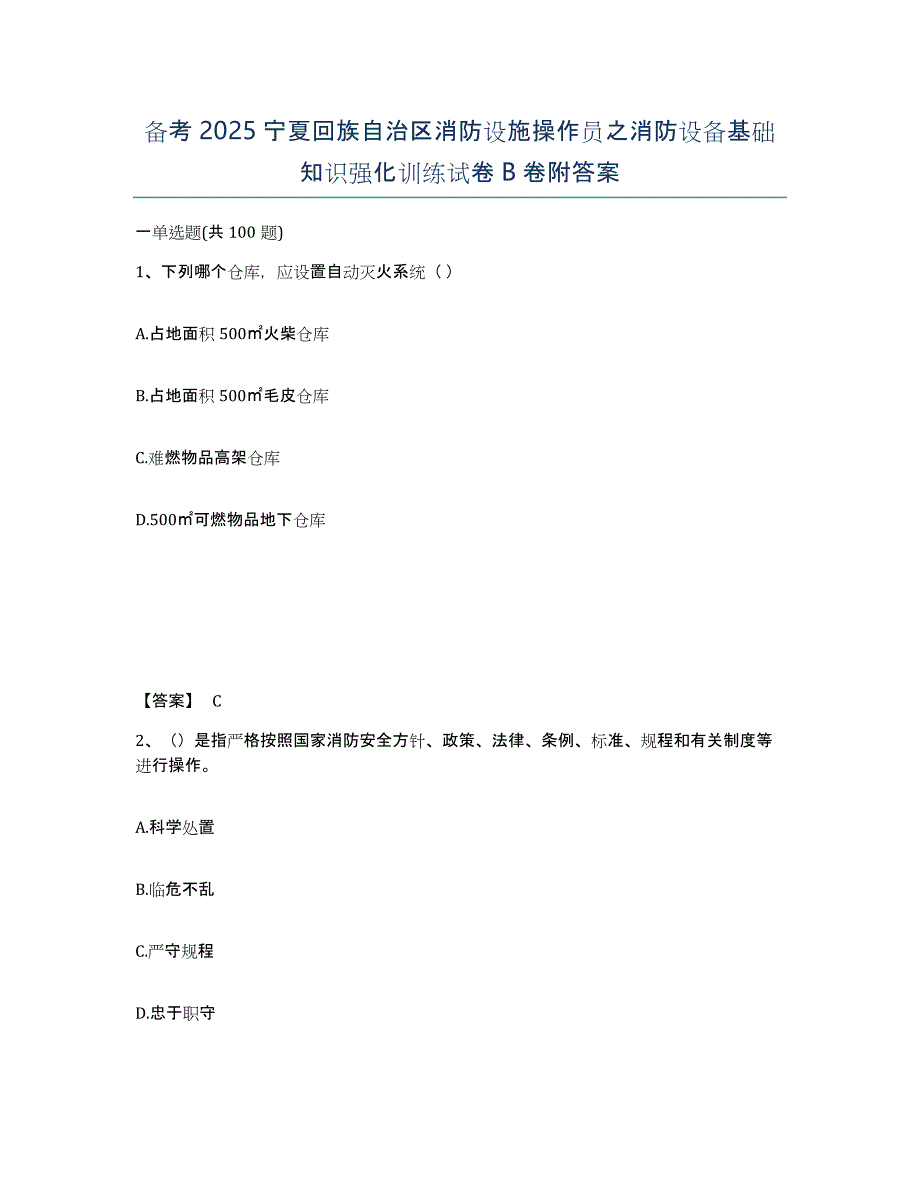 备考 2025 宁夏回族自治区消防设施操作员之消防设备基础知识强化训练试卷 B 卷附答案

一单选题(共 100 题)

1、下列哪个仓库，应设置自动灭火系统（ ）

A.占地面积 500㎡火柴仓库

B.占地面积 500㎡毛皮仓库

C.难燃物品高架仓库

D.500㎡可燃物品地下仓库

【答案】 C

2、（）是指严格按照国家消防安全方针、政策、法律、条例、标准、规程和有关制度等进行操作。

A.科学处置

B.临危不乱

C.严守规程

D.忠于职守